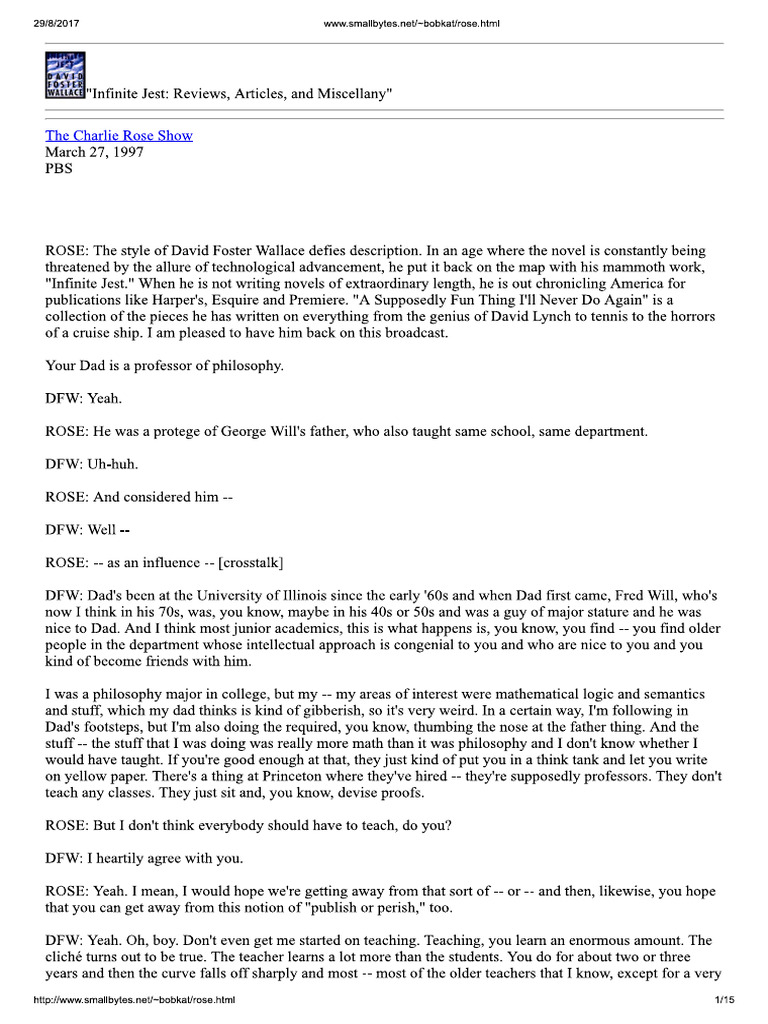 29/8/2017 www.smallbytes.net/~bobkat/rose.html

DAVID FOSTER WALLACE "Infinite Jest: Reviews, Articles, and Miscellany"

The Charlie Rose Show
March 27, 1997
PBS

ROSE: The style of David Foster Wallace defies description. In an age where the novel is constantly being threatened by the allure of technological advancement, he put it back on the map with his mammoth work, "Infinite Jest." When he is not writing novels of extraordinary length, he is out chronicling America for publications like Harper's, Esquire and Premiere. "A Supposedly Fun Thing I'll Never Do Again" is a collection of the pieces he has written on everything from the genius of David Lynch to tennis to the horrors of a cruise ship. I am pleased to have him back on this broadcast.

Your Dad is a professor of philosophy.

DFW: Yeah.

ROSE: He was a protege of George Will's father, who also taught same school, same department.

DFW: Uh-huh.

ROSE: And considered him --

DFW: Well --

ROSE: -- as an influence -- [crosstalk]

DFW: Dad's been at the University of Illinois since the early '60s and when Dad first came, Fred Will, who's now I think in his 70s, was, you know, maybe in his 40s or 50s and was a guy of major stature and he was nice to Dad. And I think most junior academics, this is what happens is, you know, you find -- you find older people in the department whose intellectual approach is congenial to you and who are nice to you and you kind of become friends with him.

I was a philosophy major in college, but my -- my areas of interest were mathematical logic and semantics and stuff, which my dad thinks is kind of gibberish, so it's very weird. In a certain way, I'm following in Dad's footsteps, but I'm also doing the required, you know, thumbing the nose at the father thing. And the stuff -- the stuff that I was doing was really more math than it was philosophy and I don't know whether I would have taught. If you're good enough at that, they just kind of put you in a think tank and let you write on yellow paper. There's a thing at Princeton where they've hired -- they're supposedly professors. They don't teach any classes. They just sit and, you know, devise proofs.

ROSE: But I don't think everybody should have to teach, do you?

DFW: I heartily agree with you.

ROSE: Yeah. I mean, I would hope we're getting away from that sort of -- or -- and then, likewise, you hope that you can get away from this notion of "publish or perish," too.

DFW: Yeah. Oh, boy. Don't even get me started on teaching. Teaching, you learn an enormous amount. The cliché turns out to be true. The teacher learns a lot more than the students. You do for about two or three years and then the curve falls off sharply and most -- most of the older teachers that I know, except for a very

http://www.smallbytes.net/~bobkat/rose.html 1/15